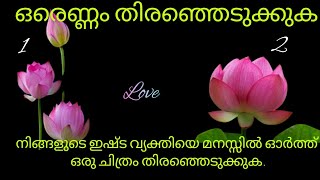 ഒരെണ്ണം തിരഞ്ഞെടുക്കുക

1

2

Love

നിങ്ങളുടെ ഇഷ്ട വ്യക്തിയെ മനസ്സിൽ ഓർത്ത് ഒരു ചിത്രം തിരഞ്ഞെടുക്കുക.